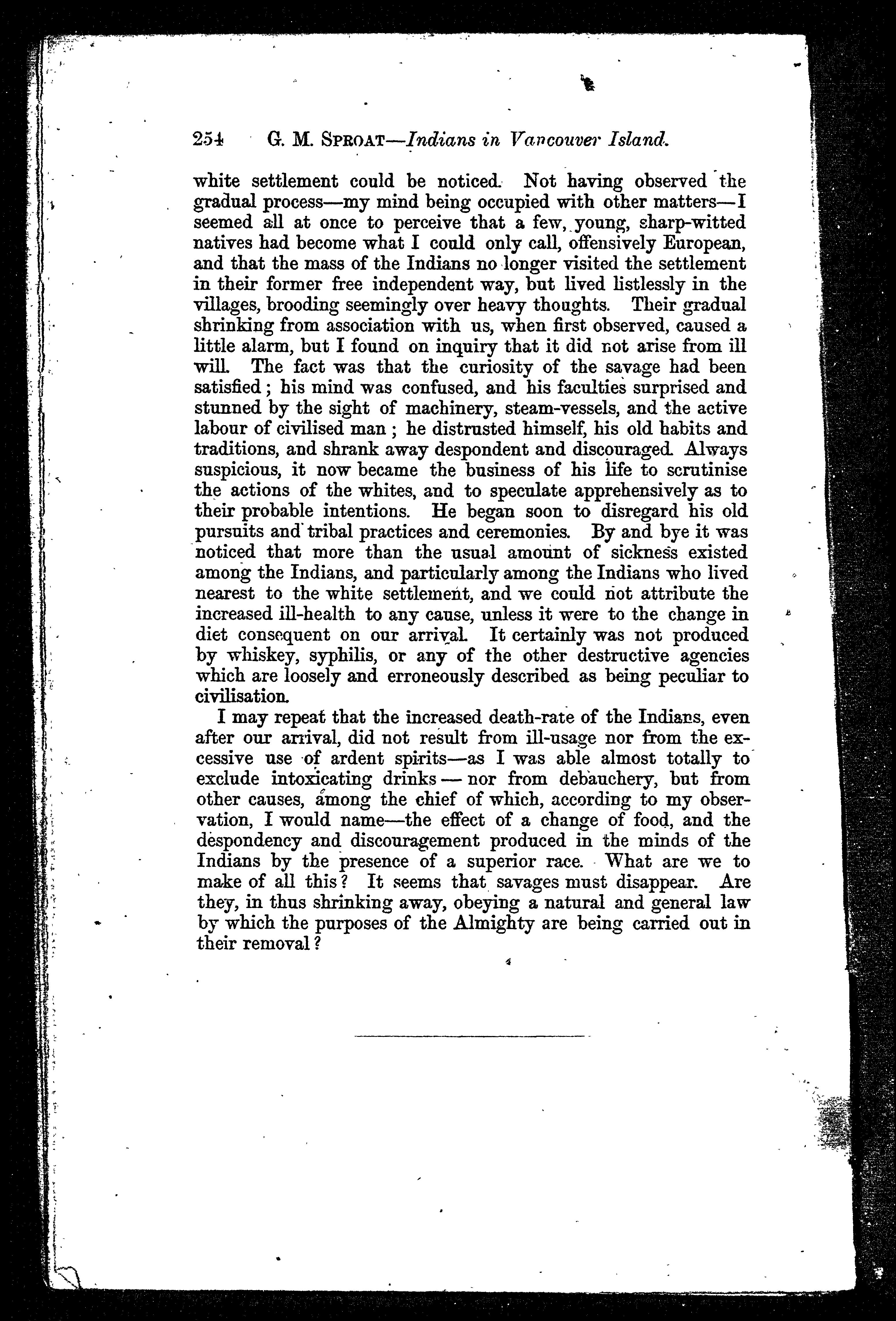 254 G. M. SPROAT—Indians in Vancouver Island.

white settlement could be noticed. Not having observed the gradual process—my mind being occupied with other matters—I seemed all at once to perceive that a few, young, sharp-witted natives had become what I could only call, offensively European, and that the mass of the Indians no longer visited the settlement in their former free independent way, but lived listlessly in the villages, brooding seemingly over heavy thoughts. Their gradual shrinking from association with us, when first observed, caused a little alarm, but I found on inquiry that it did not arise from ill will. The fact was that the curiosity of the savage had been satisfied; his mind was confused, and his faculties surprised and stunned by the sight of machinery, steam-vessels, and the active labour of civilised man; he distrusted himself, his old habits and traditions, and shrank away despondent and discouraged. Always suspicious, it now became the business of his life to scrutinise the actions of the whites, and to speculate apprehensively as to their probable intentions. He began soon to disregard his old pursuits and tribal practices and ceremonies. By and bye it was noticed that more than the usual amount of sickness existed among the Indians, and particularly among the Indians who lived nearest to the white settlement, and we could not attribute the increased ill-health to any cause, unless it were to the change in diet consequent on our arrival. It certainly was not produced by whiskey, syphilis, or any of the other destructive agencies which are loosely and erroneously described as being peculiar to civilisation.

I may repeat that the increased death-rate of the Indians, even after our arrival, did not result from ill-usage nor from the excessive use of ardent spirits—as I was able almost totally to exclude intoxicating drinks — nor from debauchery, but from other causes, among the chief of which, according to my observation, I would name—the effect of a change of food, and the despondency and discouragement produced in the minds of the Indians by the presence of a superior race. What are we to make of all this? It seems that savages must disappear. Are they, in thus shrinking away, obeying a natural and general law by which the purposes of the Almighty are being carried out in their removal?